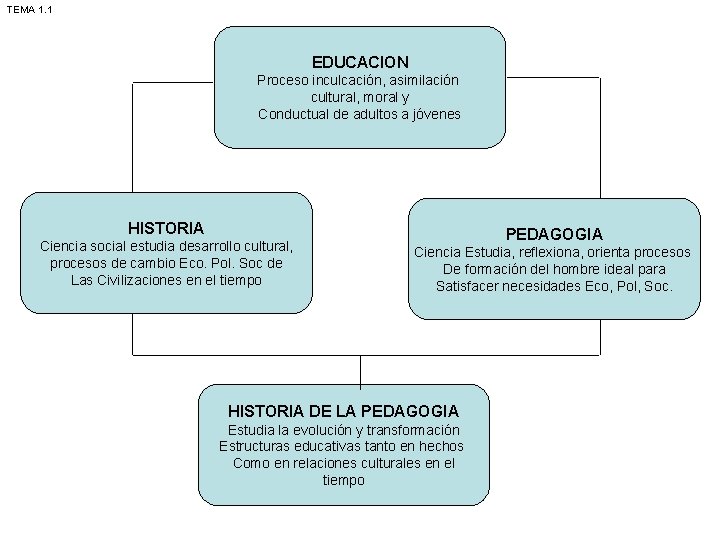 TEMA 1.1

EDUCACION
Proceso inculcación, asimilación cultural, moral y Conductual de adultos a jóvenes

HISTORIA
Ciencia social estudia desarrollo cultural, procesos de cambio Eco. Pol. Soc de Las Civilizaciones en el tiempo

PEDAGOGIA
Ciencia Estudia, reflexiona, orienta procesos De formación del hombre ideal para Satisfacer necesidades Eco, Pol, Soc.

HISTORIA DE LA PEDAGOGIA
Estudia la evolución y transformación Estructuras educativas tanto en hechos Como en relaciones culturales en el tiempo